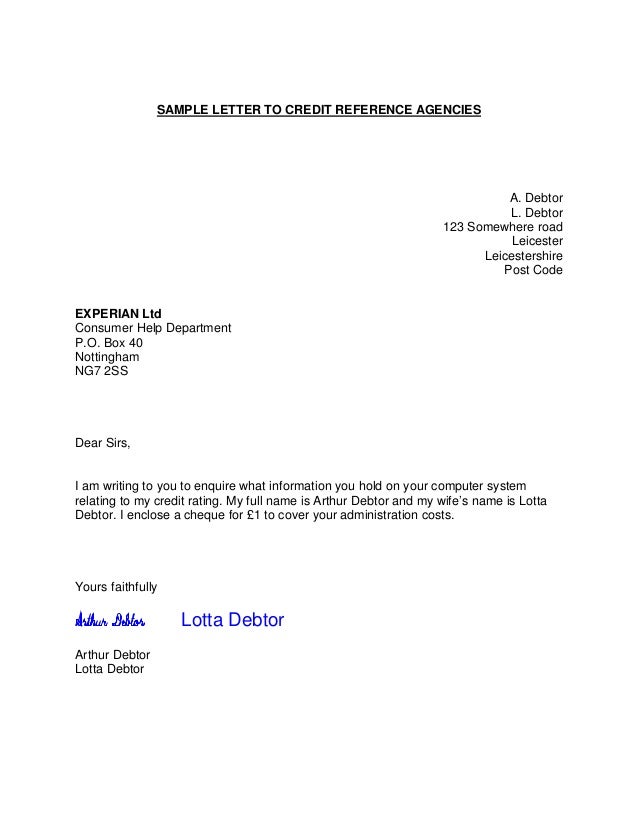 SAMPLE LETTER TO CREDIT REFERENCE AGENCIES

A. Debtor
L. Debtor
123 Somewhere road
Leicester
Leicestershire
Post Code

EXPERIAN Ltd
Consumer Help Department
P.O. Box 40
Nottingham
NG7 2SS

Dear Sirs,

I am writing to you to enquire what information you hold on your computer system relating to my credit rating. My full name is Arthur Debtor and my wife's name is Lotta Debtor. I enclose a cheque for £1 to cover your administration costs.

Yours faithfully

Arthur Debtor Lotta Debtor

Arthur Debtor
Lotta Debtor